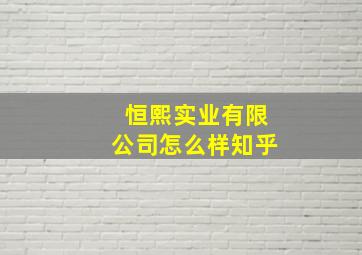 恒熙实业有限公司怎么样知乎